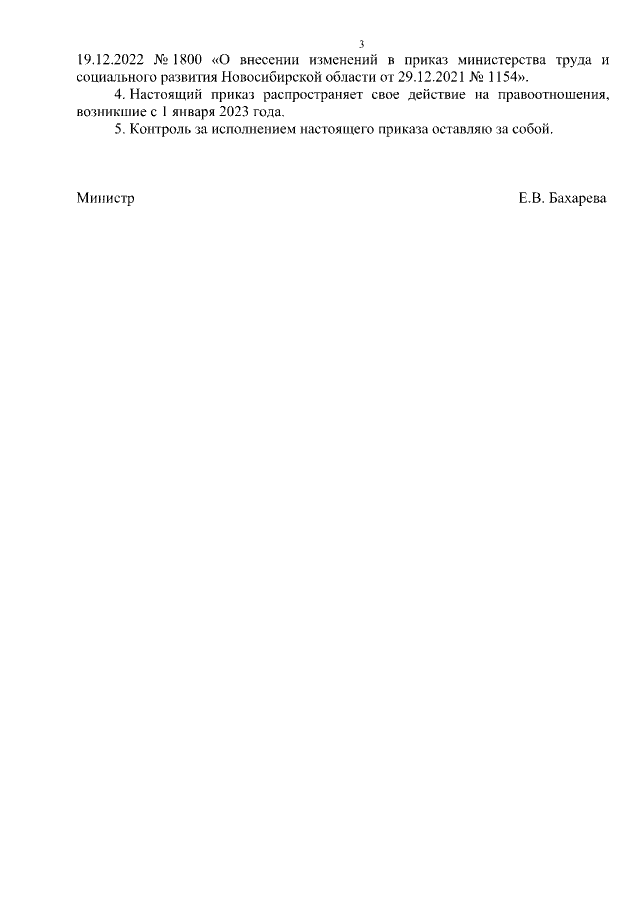 3

19.12.2022 № 1800 «О внесении изменений в приказ министерства труда и социального развития Новосибирской области от 29.12.2021 № 1154».

4. Настоящий приказ распространяет свое действие на правоотношения, возникшие с 1 января 2023 года.

5. Контроль за исполнением настоящего приказа оставляю за собой.

Министр

Е.В. Бахарева